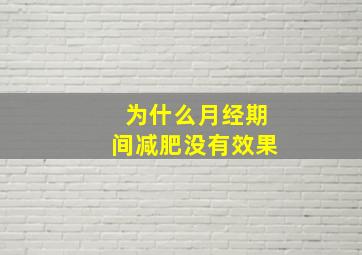 为什么月经期间减肥没有效果